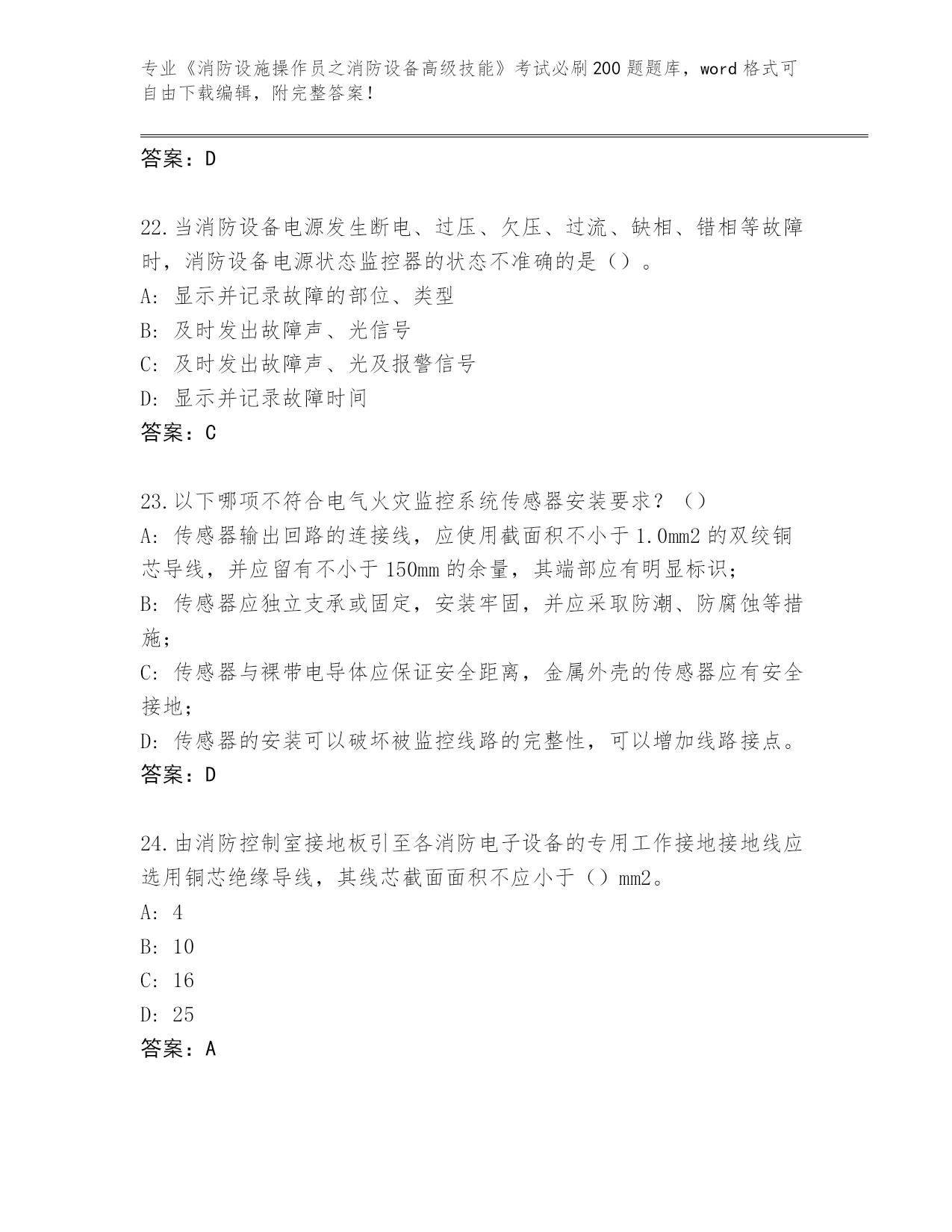 专业《消防设施操作员之消防设备高级技能》考试必刷200题题库，word格式可自由下载编辑，附完整答案！

答案：D

22.当消防设备电源发生断电、过压、欠压、过流、缺相、错相等故障时，消防设备电源状态监控器的状态不准确的是（）。
A: 显示并记录故障的部位、类型
B: 及时发出故障声、光信号
C: 及时发出故障声、光及报警信号
D: 显示并记录故障时间
答案：C

23.以下哪项不符合电气火灾监控系统传感器安装要求？（）
A: 传感器输出回路的连接线，应使用截面积不小于1.0mm2的双绞铜芯导线，并应留有不小于150mm的余量，其端部应有明显标识；
B: 传感器应独立支承或固定，安装牢固，并应采取防潮、防腐蚀等措施；
C: 传感器与裸带电导体应保证安全距离，金属外壳的传感器应有安全接地；
D: 传感器的安装可以破坏被监控线路的完整性，可以增加线路接点。
答案：D

24.由消防控制室接地板引至各消防电子设备的专用工作接地接地线应选用铜芯绝缘导线，其线芯截面面积不应小于（）mm2。
A: 4
B: 10
C: 16
D: 25
答案：A